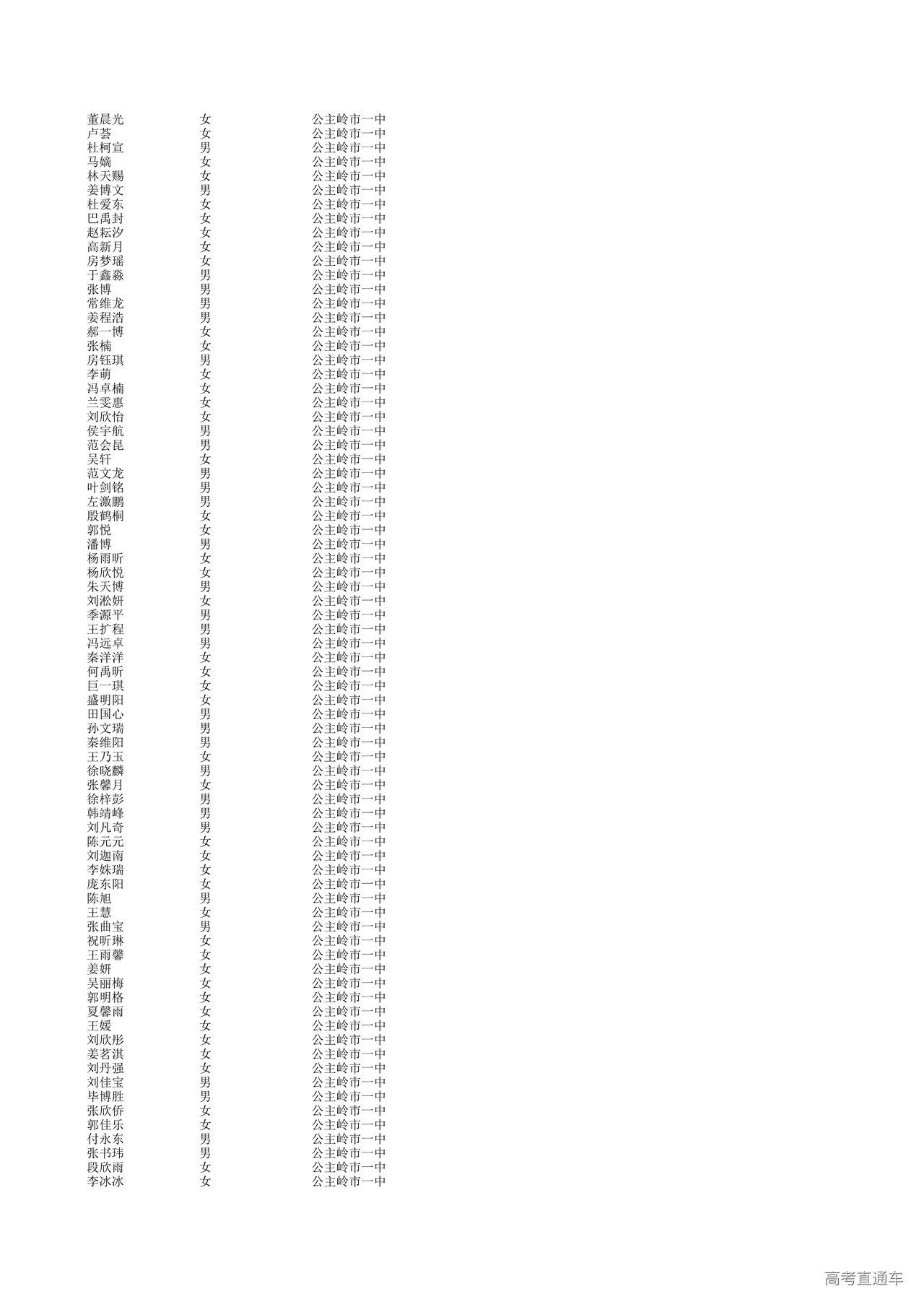 | 董晨光 | 女 | 公主岭市一中 |
|---|---|---|
| 卢荟 | 女 | 公主岭市一中 |
| 杜柯宣 | 男 | 公主岭市一中 |
| 马嫡 | 女 | 公主岭市一中 |
| 林天赐 | 女 | 公主岭市一中 |
| 姜博文 | 男 | 公主岭市一中 |
| 杜爱东 | 女 | 公主岭市一中 |
| 巴禹封 | 女 | 公主岭市一中 |
| 赵耘汐 | 女 | 公主岭市一中 |
| 高新月 | 女 | 公主岭市一中 |
| 房梦瑶 | 女 | 公主岭市一中 |
| 于鑫淼 | 男 | 公主岭市一中 |
| 张博 | 男 | 公主岭市一中 |
| 常维龙 | 男 | 公主岭市一中 |
| 姜程浩 | 男 | 公主岭市一中 |
| 郝一博 | 女 | 公主岭市一中 |
| 张楠 | 女 | 公主岭市一中 |
| 房钰琪 | 男 | 公主岭市一中 |
| 李萌 | 女 | 公主岭市一中 |
| 冯卓楠 | 女 | 公主岭市一中 |
| 兰雯惠 | 女 | 公主岭市一中 |
| 刘欣怡 | 女 | 公主岭市一中 |
| 侯宇航 | 男 | 公主岭市一中 |
| 范会昆 | 男 | 公主岭市一中 |
| 吴轩 | 女 | 公主岭市一中 |
| 范文龙 | 男 | 公主岭市一中 |
| 叶剑铭 | 男 | 公主岭市一中 |
| 左激鹏 | 男 | 公主岭市一中 |
| 殷鹤桐 | 女 | 公主岭市一中 |
| 郭悦 | 女 | 公主岭市一中 |
| 潘博 | 男 | 公主岭市一中 |
| 杨雨昕 | 女 | 公主岭市一中 |
| 杨欣悦 | 女 | 公主岭市一中 |
| 朱天博 | 男 | 公主岭市一中 |
| 刘淞妍 | 女 | 公主岭市一中 |
| 季源平 | 男 | 公主岭市一中 |
| 王扩程 | 男 | 公主岭市一中 |
| 冯远卓 | 男 | 公主岭市一中 |
| 秦洋洋 | 女 | 公主岭市一中 |
| 何禹昕 | 女 | 公主岭市一中 |
| 巨一琪 | 女 | 公主岭市一中 |
| 盛明阳 | 女 | 公主岭市一中 |
| 田国心 | 男 | 公主岭市一中 |
| 孙文瑞 | 男 | 公主岭市一中 |
| 秦维阳 | 男 | 公主岭市一中 |
| 王乃玉 | 女 | 公主岭市一中 |
| 徐晓麟 | 男 | 公主岭市一中 |
| 张馨月 | 女 | 公主岭市一中 |
| 徐梓彭 | 男 | 公主岭市一中 |
| 韩靖峰 | 男 | 公主岭市一中 |
| 刘凡奇 | 男 | 公主岭市一中 |
| 陈元元 | 女 | 公主岭市一中 |
| 刘迦南 | 女 | 公主岭市一中 |
| 李姝瑞 | 女 | 公主岭市一中 |
| 庞东阳 | 女 | 公主岭市一中 |
| 陈旭 | 男 | 公主岭市一中 |
| 王慧 | 女 | 公主岭市一中 |
| 张曲宝 | 男 | 公主岭市一中 |
| 祝昕琳 | 女 | 公主岭市一中 |
| 王雨馨 | 女 | 公主岭市一中 |
| 姜妍 | 女 | 公主岭市一中 |
| 吴丽梅 | 女 | 公主岭市一中 |
| 郭明格 | 女 | 公主岭市一中 |
| 夏馨雨 | 女 | 公主岭市一中 |
| 王媛 | 女 | 公主岭市一中 |
| 刘欣彤 | 女 | 公主岭市一中 |
| 姜茗淇 | 女 | 公主岭市一中 |
| 刘丹强 | 女 | 公主岭市一中 |
| 刘佳宝 | 男 | 公主岭市一中 |
| 毕博胜 | 男 | 公主岭市一中 |
| 张欣侨 | 女 | 公主岭市一中 |
| 郭佳乐 | 女 | 公主岭市一中 |
| 付永东 | 男 | 公主岭市一中 |
| 张书玮 | 男 | 公主岭市一中 |
| 段欣雨 | 女 | 公主岭市一中 |
| 李冰冰 | 女 | 公主岭市一中 |

高考直通车